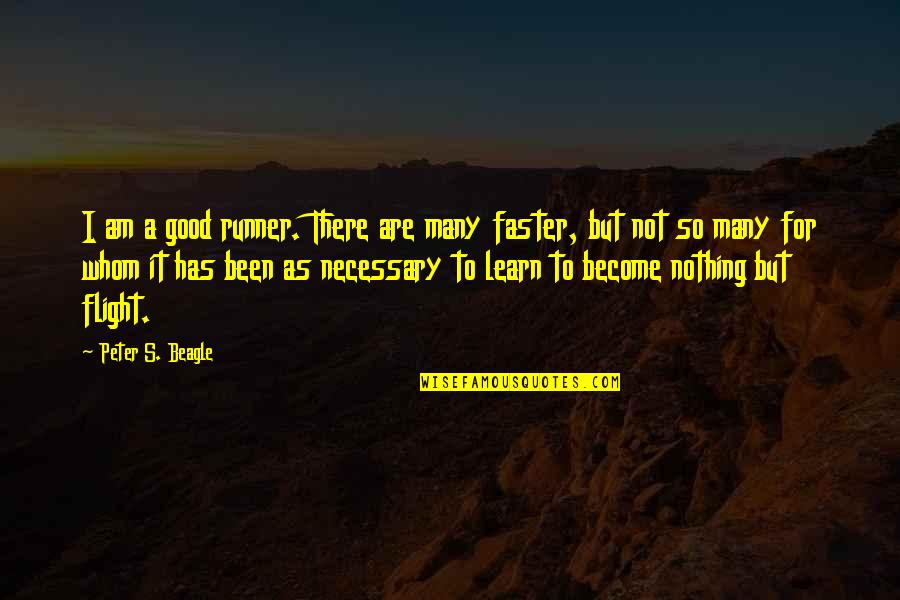 I am a good runner. There are many faster, but not so many for whom it has been as necessary to learn to become nothing but flight.

~ Peter S. Beagle

WISEFAMOUSQUOTES.COM